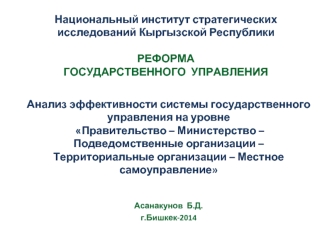 Национальный институт стратегических исследований Кыргызской Республики

РЕФОРМА
ГОСУДАРСТВЕННОГО УПРАВЛЕНИЯ

Анализ эффективности системы государственного управления на уровне «Правительство – Министерство – Подведомственные организации – Территориальные организации – Местное самоуправление»

Асанакунов Б.Д.
г.Бишкек-2014